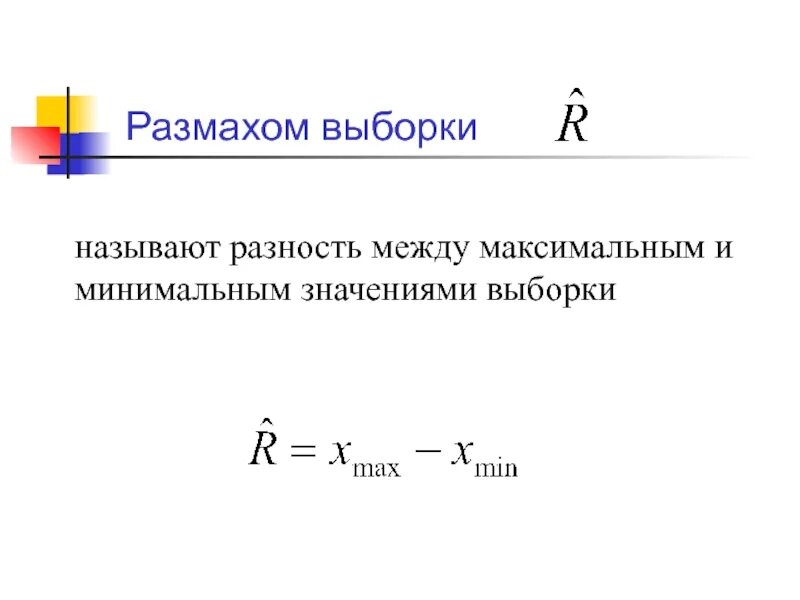 Размахом выборки $\hat{R}$

называют разность между максимальным и минимальным значениями выборки

$\hat{R} = x_{\max} - x_{\min}$